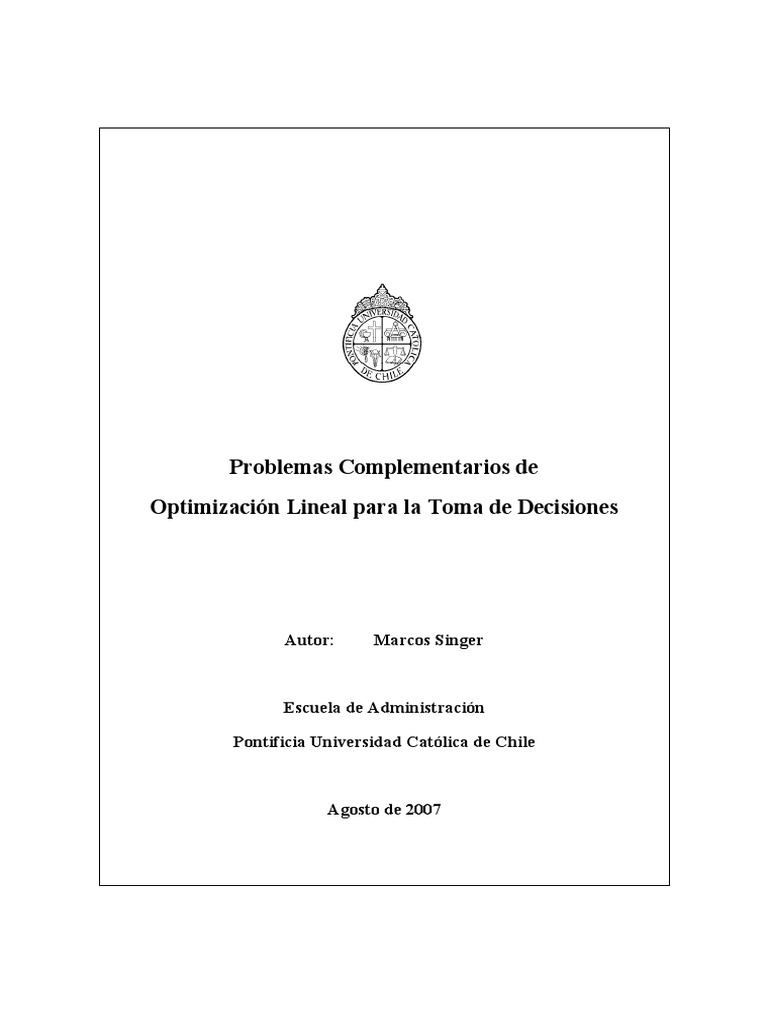 PONTIFICIA UNIVERSIDAD CATOLICA DE CHILE

Problemas Complementarios de

Optimización Lineal para la Toma de Decisiones

Autor: Marcos Singer

Escuela de Administración

Pontificia Universidad Católica de Chile

Agosto de 2007